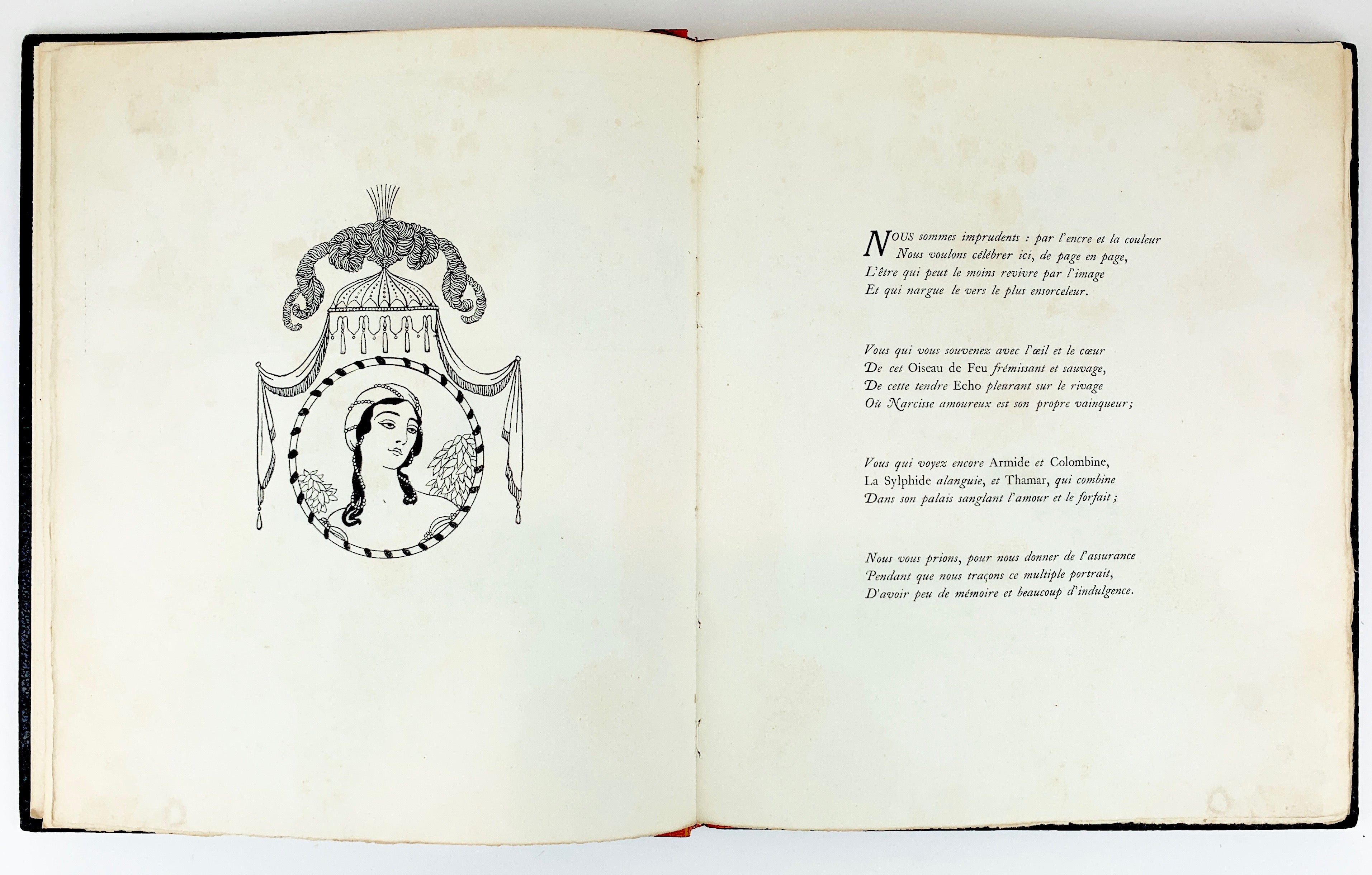 NOUS sommes imprudents : par l'encre et la couleur
Nous voulons célébrer ici, de page en page,
L'être qui peut le moins revivre par l'image
Et qui nargue le vers le plus ensorceleur.

Vous qui vous souvenez avec l'œil et le cœur
De cet Oiseau de Feu frémissant et sauvage,
De cette tendre Echo pleurant sur le rivage
Où Narcisse amoureux est son propre vainqueur;

Vous qui voyez encore Armide et Colombine,
La Sylphide alanguie, et Thamar, qui combine
Dans son palais sanglant l'amour et le forfait;

Nous vous prions, pour nous donner de l'assurance
Pendant que nous traçons ce multiple portrait,
D'avoir peu de mémoire et beaucoup d'indulgence.